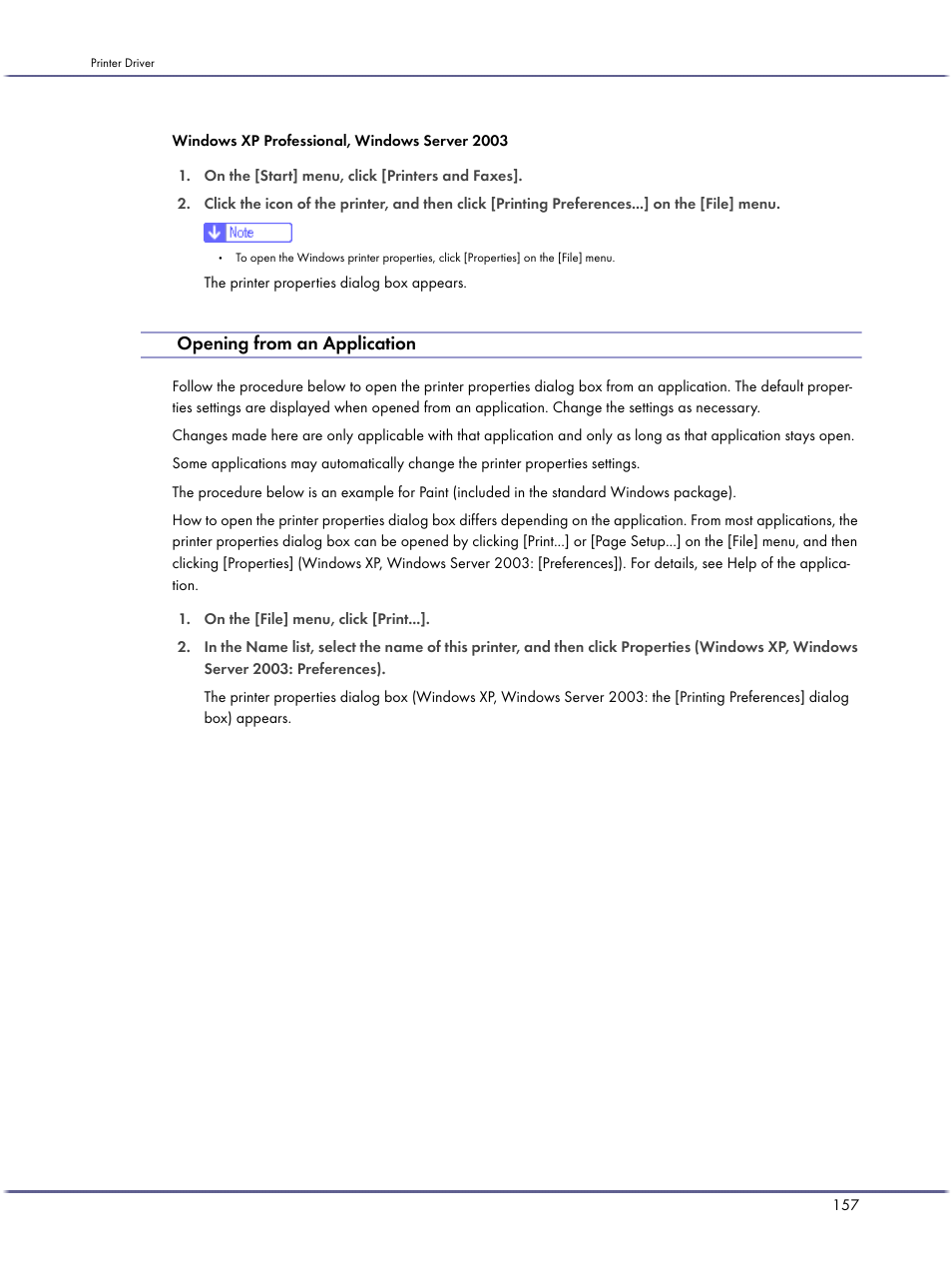 Printer Driver

Windows XP Professional, Windows Server 2003

1. On the [Start] menu, click [Printers and Faxes].

2. Click the icon of the printer, and then click [Printing Preferences...] on the [File] menu.

Note

• To open the Windows printer properties, click [Properties] on the [File] menu.

The printer properties dialog box appears.

Opening from an Application

Follow the procedure below to open the printer properties dialog box from an application. The default properties settings are displayed when opened from an application. Change the settings as necessary.

Changes made here are only applicable with that application and only as long as that application stays open.

Some applications may automatically change the printer properties settings.

The procedure below is an example for Paint (included in the standard Windows package).

How to open the printer properties dialog box differs depending on the application. From most applications, the printer properties dialog box can be opened by clicking [Print...] or [Page Setup...] on the [File] menu, and then clicking [Properties] (Windows XP, Windows Server 2003: [Preferences]). For details, see Help of the application.

1. On the [File] menu, click [Print...].

2. In the Name list, select the name of this printer, and then click Properties (Windows XP, Windows Server 2003: Preferences).

The printer properties dialog box (Windows XP, Windows Server 2003: the [Printing Preferences] dialog box) appears.

157